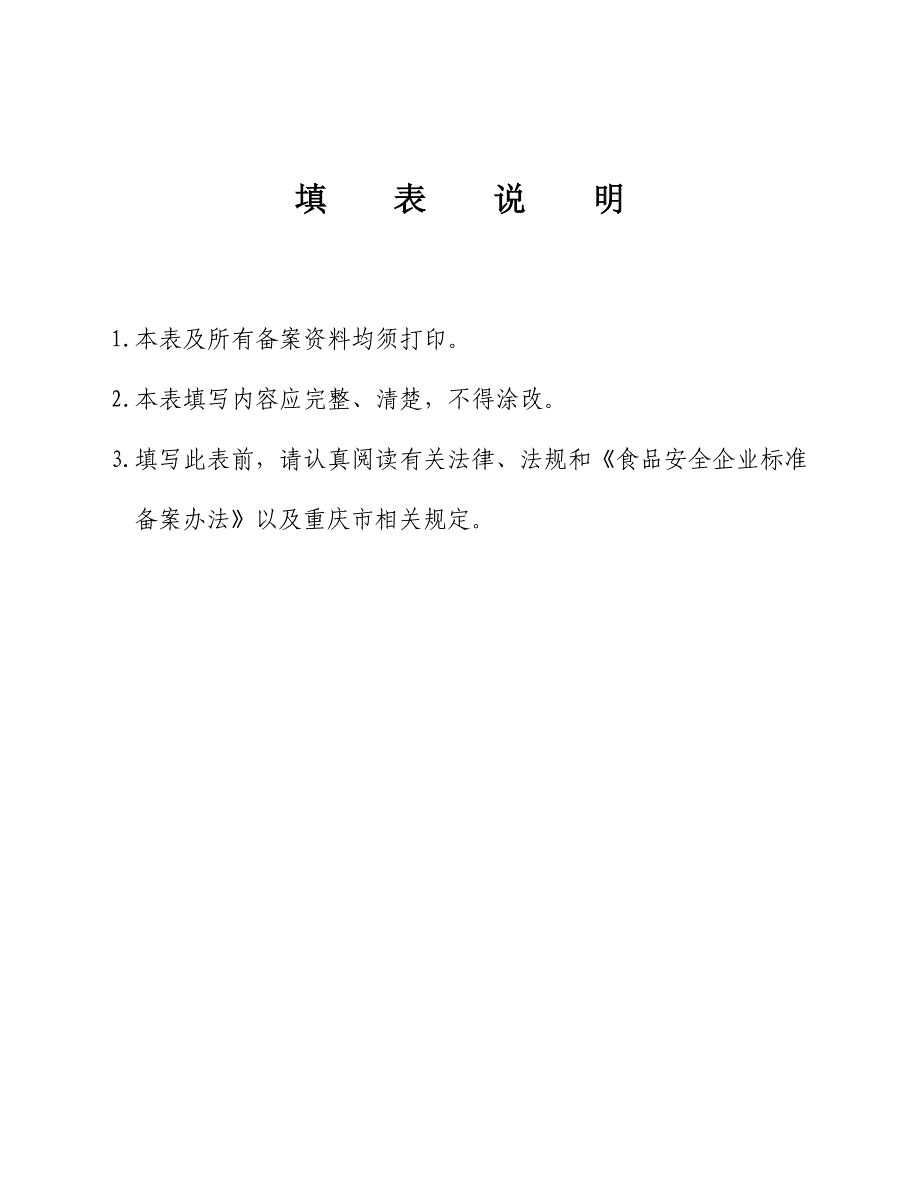 填　表　说　明

1.本表及所有备案资料均须打印。

2.本表填写内容应完整、清楚，不得涂改。

3.填写此表前，请认真阅读有关法律、法规和《食品安全企业标准备案办法》以及重庆市相关规定。